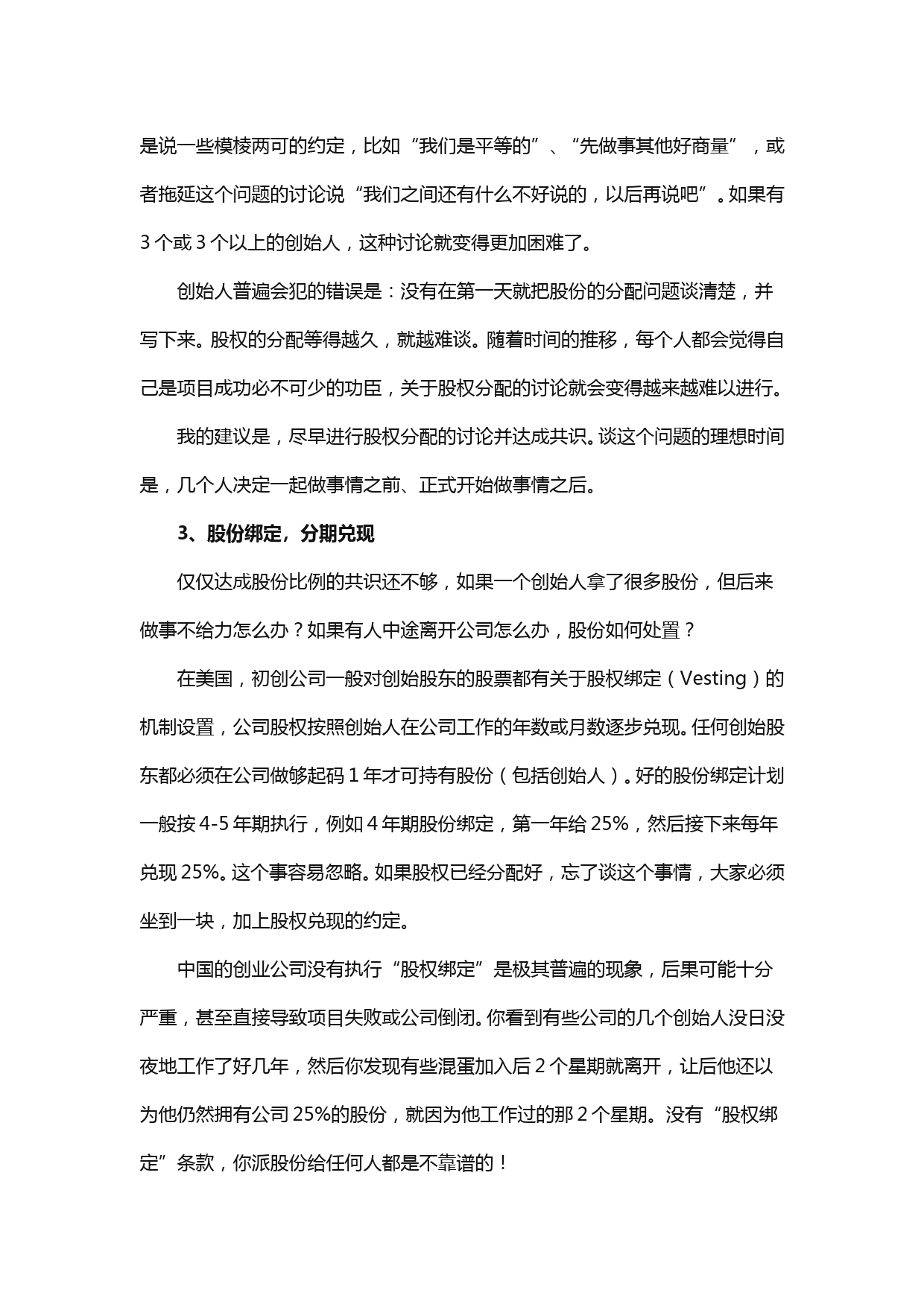 是说一些模棱两可的约定，比如“我们是平等的”、“先做事其他好商量”，或者拖延这个问题的讨论说“我们之间还有什么不好说的，以后再说吧”。如果有 3 个或 3 个以上的创始人，这种讨论就变得更加困难了。

创始人普遍会犯的错误是：没有在第一天就把股份的分配问题谈清楚，并写下来。股权的分配等得越久，就越难谈。随着时间的推移，每个人都会觉得自己是项目成功必不可少的功臣，关于股权分配的讨论就会变得越来越难以进行。

我的建议是，尽早进行股权分配的讨论并达成共识。谈这个问题的理想时间是，几个人决定一起做事情之前、正式开始做事情之后。

3、股份绑定，分期兑现

仅仅达成股份比例的共识还不够，如果一个创始人拿了很多股份，但后来做事不给力怎么办？如果有人中途离开公司怎么办，股份如何处置？

在美国，初创公司一般对创始股东的股票都有关于股权绑定（Vesting）的机制设置，公司股权按照创始人在公司工作的年数或月数逐步兑现。任何创始股东都必须在公司做够起码 1 年才可持有股份（包括创始人）。好的股份绑定计划一般按 4-5 年期执行，例如 4 年期股份绑定，第一年给 25%，然后接下来每年兑现 25%。这个事容易忽略。如果股权已经分配好，忘了谈这个事情，大家必须坐到一块，加上股权兑现的约定。

中国的创业公司没有执行“股权绑定”是极其普遍的现象，后果可能十分严重，甚至直接导致项目失败或公司倒闭。你看到有些公司的几个创始人没日没夜地工作了好几年，然后你发现有些混蛋加入后 2 个星期就离开，让后他还以为他仍然拥有公司 25%的股份，就因为他工作过的那 2 个星期。没有“股权绑定”条款，你派股份给任何人都是不靠谱的！